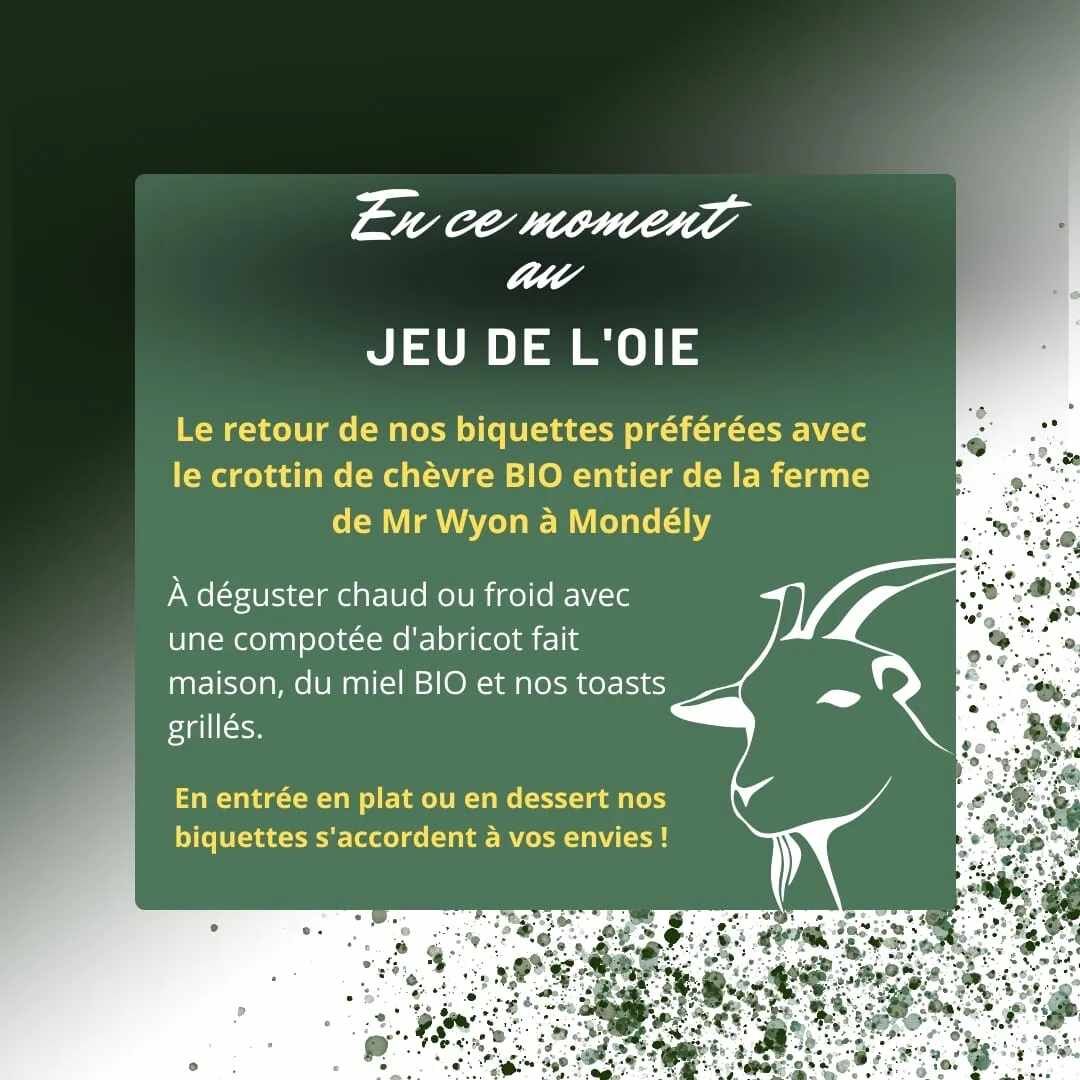 En ce moment
au

JEU DE L'OIE

Le retour de nos biquettes préférées avec le crottin de chèvre BIO entier de la ferme de Mr Wyon à Mondély

À déguster chaud ou froid avec une compotée d'abricot fait maison, du miel BIO et nos toasts grillés.

En entrée en plat ou en dessert nos biquettes s'accordent à vos envies !